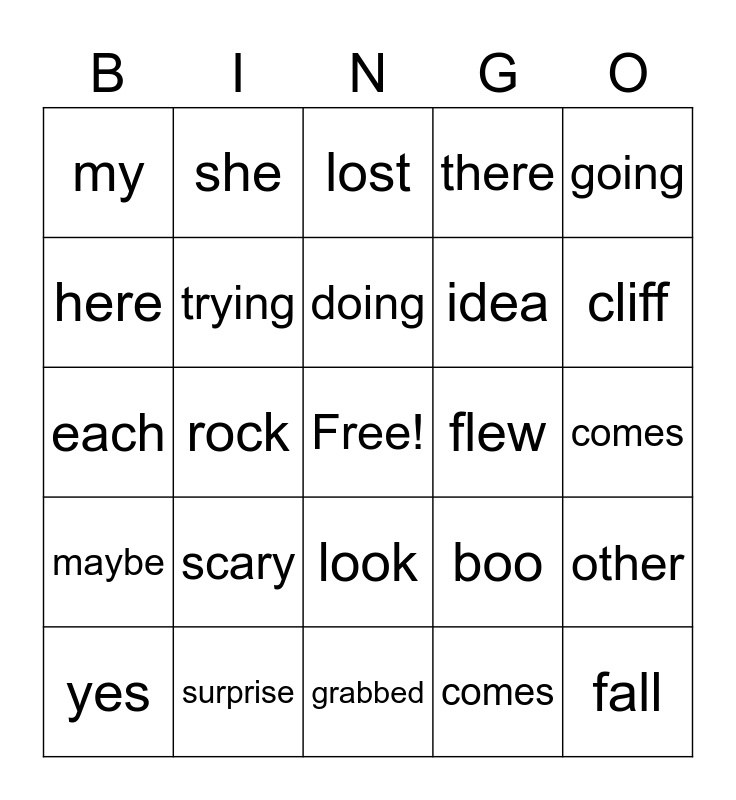 | B | I | N | G | O |
|---|---|---|---|---|
| my | she | lost | there | going |
| here | trying | doing | idea | cliff |
| each | rock | Free! | flew | comes |
| maybe | scary | look | boo | other |
| yes | surprise | grabbed | comes | fall |